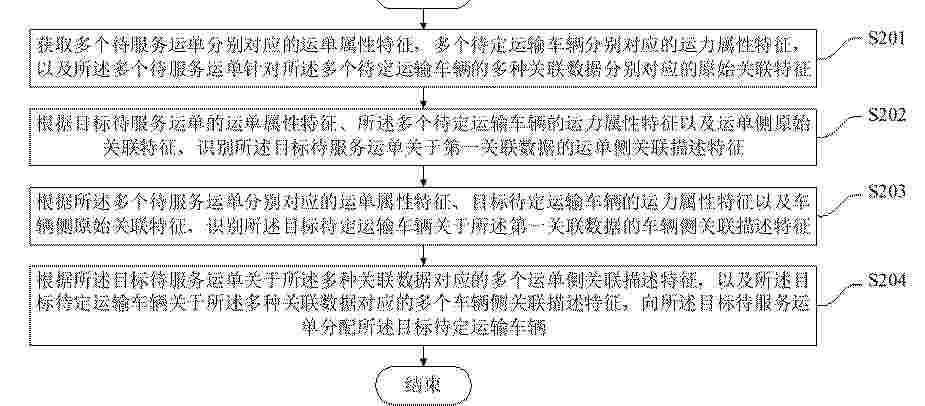 获取多个待服务运单分别对应的运单属性特征，多个待定运输车辆分别对应的运力属性特征，以及所述多个待服务运单针对所述多个待定运输车辆的多种关联数据分别对应的原始关联特征

S201

根据目标待服务运单的运单属性特征、所述多个待定运输车辆的运力属性特征以及运单侧原始关联特征，识别所述目标待服务运单关于第一关联数据的运单侧关联描述特征

S202

根据所述多个待服务运单分别对应的运单属性特征、目标待定运输车辆的运力属性特征以及车辆侧原始关联特征，识别所述目标待定运输车辆关于所述第一关联数据的车辆侧关联描述特征

S203

根据所述目标待服务运单关于所述多种关联数据对应的多个运单侧关联描述特征，以及所述目标待定运输车辆关于所述多种关联数据对应的多个车辆侧关联描述特征，向所述目标待服务运单分配所述目标待定运输车辆

S204

结束